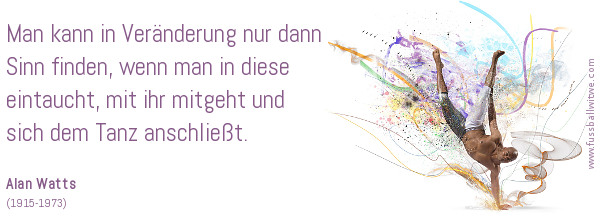 Man kann in Veränderung nur dann Sinn finden, wenn man in diese eintaucht, mit ihr mitgeht und sich dem Tanz anschließt.

Alan Watts
(1915-1973)

www.fussballwitwe.com